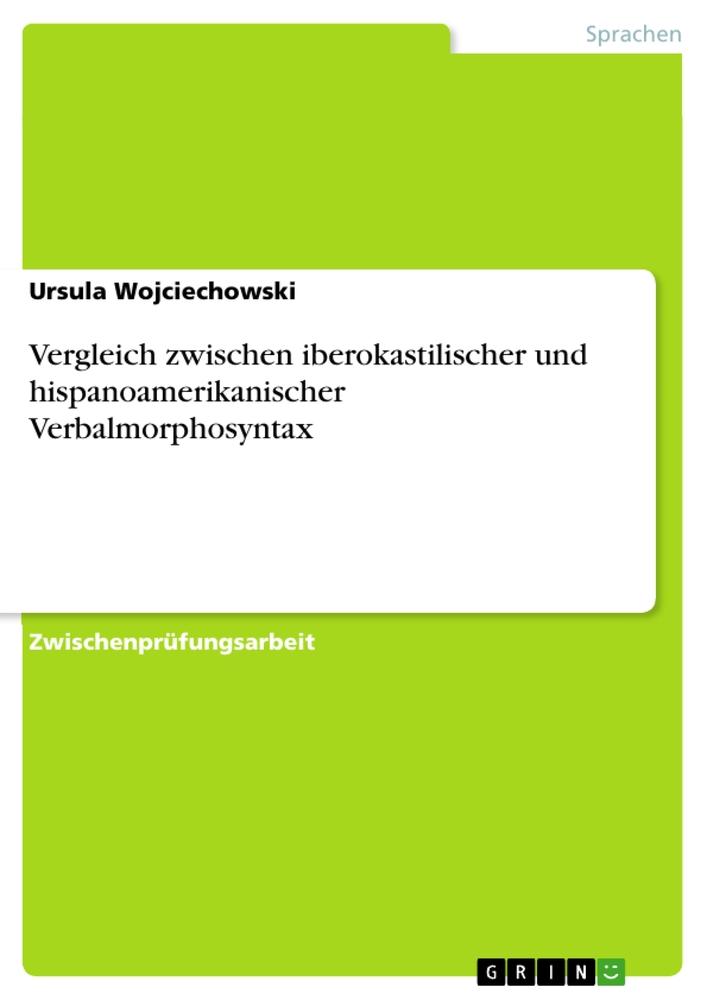 Sprachen

Ursula Wojciechowski

Vergleich zwischen iberokastilischer und hispanoamerikanischer Verbalmorphosyntax

Zwischenprüfungsarbeit

GRIN